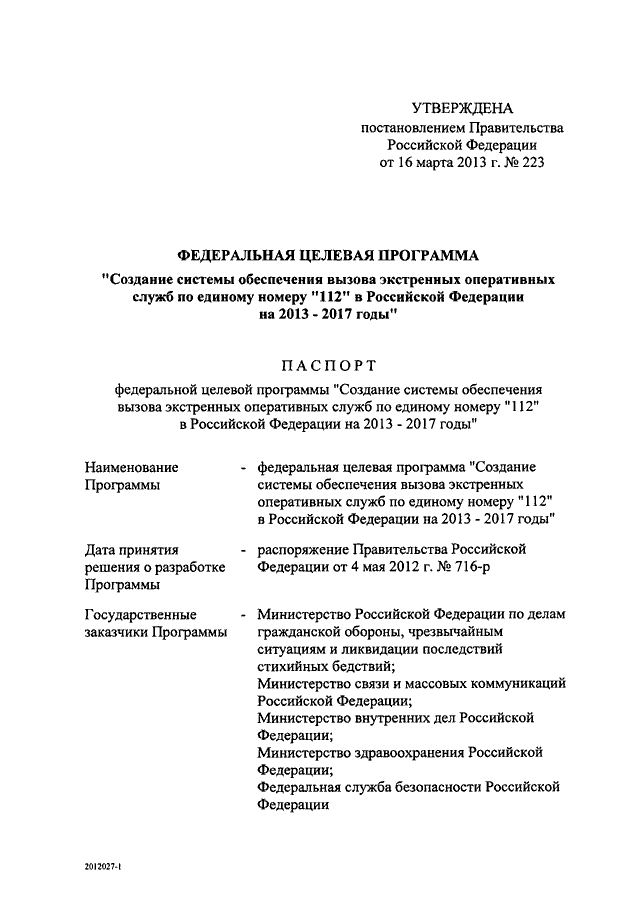 УТВЕРЖДЕНА
постановлением Правительства
Российской Федерации
от 16 марта 2013 г. № 223

ФЕДЕРАЛЬНАЯ ЦЕЛЕВАЯ ПРОГРАММА
"Создание системы обеспечения вызова экстренных оперативных служб по единому номеру "112" в Российской Федерации на 2013 - 2017 годы"

ПАСПОРТ
федеральной целевой программы "Создание системы обеспечения вызова экстренных оперативных служб по единому номеру "112" в Российской Федерации на 2013 - 2017 годы"

Наименование Программы - федеральная целевая программа "Создание системы обеспечения вызова экстренных оперативных служб по единому номеру "112" в Российской Федерации на 2013 - 2017 годы"

Дата принятия решения о разработке Программы - распоряжение Правительства Российской Федерации от 4 мая 2012 г. № 716-р

Государственные заказчики Программы - Министерство Российской Федерации по делам гражданской обороны, чрезвычайным ситуациям и ликвидации последствий стихийных бедствий;
Министерство связи и массовых коммуникаций Российской Федерации;
Министерство внутренних дел Российской Федерации;
Министерство здравоохранения Российской Федерации;
Федеральная служба безопасности Российской Федерации

2012027-1